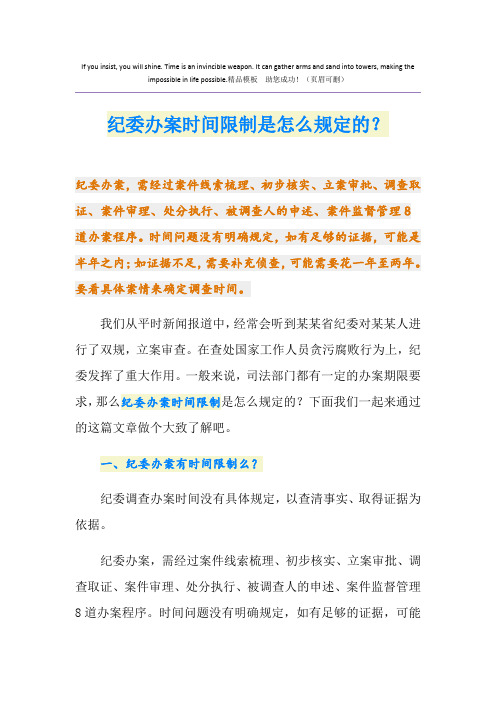 If you insist, you will shine. Time is an invincible weapon. It can gather arms and sand into towers, making the impossible in life possible.精品模板　助您成功！（页眉可删）

纪委办案时间限制是怎么规定的？

纪委办案，需经过案件线索梳理、初步核实、立案审批、调查取证、案件审理、处分执行、被调查人的申述、案件监督管理8道办案程序。时间问题没有明确规定，如有足够的证据，可能是半年之内；如证据不足，需要补充侦查，可能需要花一年至两年。要看具体案情来确定调查时间。

我们从平时新闻报道中，经常会听到某某省纪委对某某人进行了双规，立案审查。在查处国家工作人员贪污腐败行为上，纪委发挥了重大作用。一般来说，司法部门都有一定的办案期限要求，那么纪委办案时间限制是怎么规定的？下面我们一起来通过的这篇文章做个大致了解吧。

一、纪委办案有时间限制么？

纪委调查办案时间没有具体规定，以查清事实、取得证据为依据。

纪委办案，需经过案件线索梳理、初步核实、立案审批、调查取证、案件审理、处分执行、被调查人的申述、案件监督管理8道办案程序。时间问题没有明确规定，如有足够的证据，可能